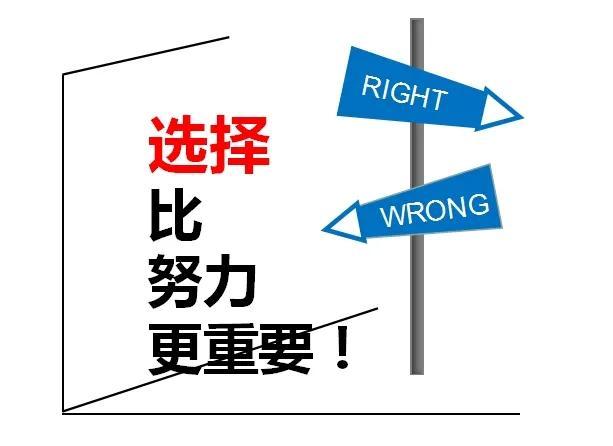 选择
比
努力
更重要！

RIGHT

WRONG